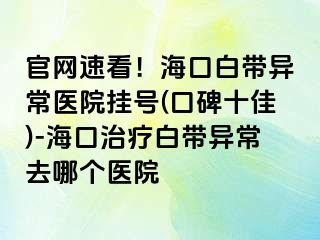 官网速看！海口白带异常医院挂号(口碑十佳)-海口治疗白带异常去哪个医院